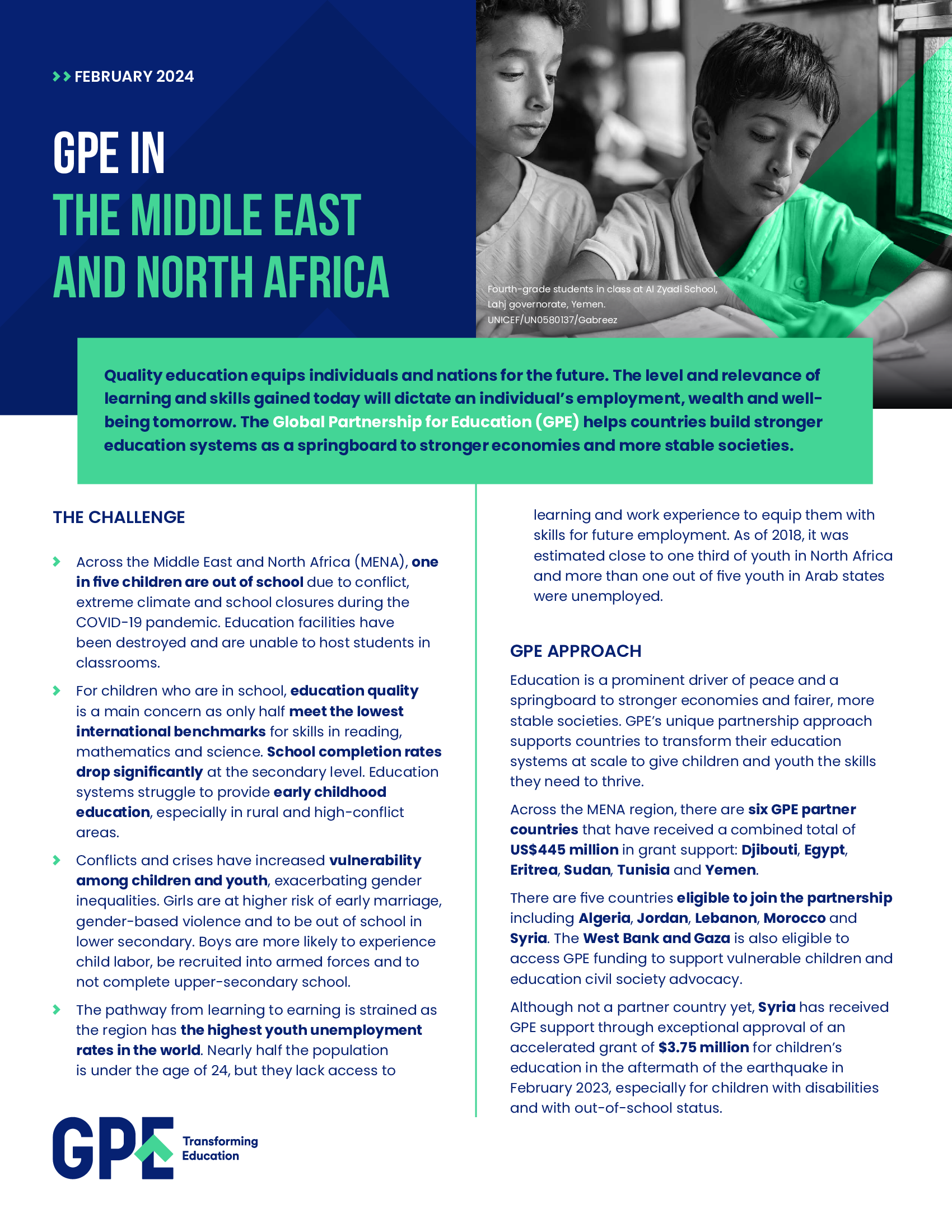 FEBRUARY 2024

GPE IN
THE MIDDLE EAST AND NORTH AFRICA

Fourth-grade students in class at Al Zyadi School, Lahj governorate, Yemen.
UNICEF/UN0580137/Gabreez

Quality education equips individuals and nations for the future. The level and relevance of learning and skills gained today will dictate an individual's employment, wealth and well-being tomorrow. The Global Partnership for Education (GPE) helps countries build stronger education systems as a springboard to stronger economies and more stable societies.

THE CHALLENGE

Across the Middle East and North Africa (MENA), one in five children are out of school due to conflict, extreme climate and school closures during the COVID-19 pandemic. Education facilities have been destroyed and are unable to host students in classrooms.

For children who are in school, education quality is a main concern as only half meet the lowest international benchmarks for skills in reading, mathematics and science. School completion rates drop significantly at the secondary level. Education systems struggle to provide early childhood education, especially in rural and high-conflict areas.

Conflicts and crises have increased vulnerability among children and youth, exacerbating gender inequalities. Girls are at higher risk of early marriage, gender-based violence and to be out of school in lower secondary. Boys are more likely to experience child labor, be recruited into armed forces and to not complete upper-secondary school.

The pathway from learning to earning is strained as the region has the highest youth unemployment rates in the world. Nearly half the population is under the age of 24, but they lack access to learning and work experience to equip them with skills for future employment. As of 2018, it was estimated close to one third of youth in North Africa and more than one out of five youth in Arab states were unemployed.

GPE APPROACH

Education is a prominent driver of peace and a springboard to stronger economies and fairer, more stable societies. GPE's unique partnership approach supports countries to transform their education systems at scale to give children and youth the skills they need to thrive.

Across the MENA region, there are six GPE partner countries that have received a combined total of US$445 million in grant support: Djibouti, Egypt, Eritrea, Sudan, Tunisia and Yemen.

There are five countries eligible to join the partnership including Algeria, Jordan, Lebanon, Morocco and Syria. The West Bank and Gaza is also eligible to access GPE funding to support vulnerable children and education civil society advocacy.

Although not a partner country yet, Syria has received GPE support through exceptional approval of an accelerated grant of $3.75 million for children's education in the aftermath of the earthquake in February 2023, especially for children with disabilities and with out-of-school status.

GPE Transforming Education